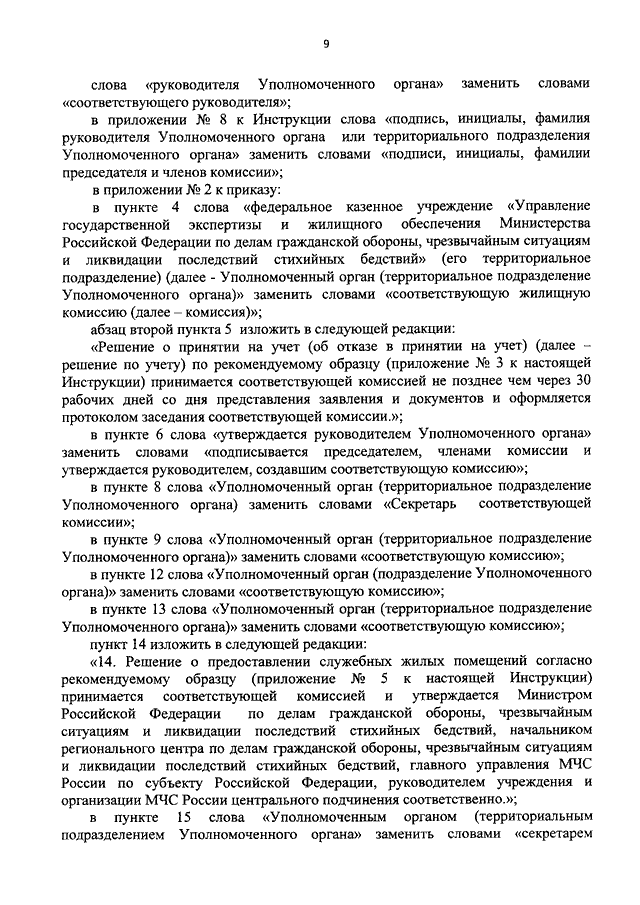 9

слова «руководителя Уполномоченного органа» заменить словами «соответствующего руководителя»;

в приложении № 8 к Инструкции слова «подпись, инициалы, фамилия руководителя Уполномоченного органа или территориального подразделения Уполномоченного органа» заменить словами «подписи, инициалы, фамилии председателя и членов комиссии»;

в приложении № 2 к приказу:

в пункте 4 слова «федеральное казенное учреждение «Управление государственной экспертизы и жилищного обеспечения Министерства Российской Федерации по делам гражданской обороны, чрезвычайным ситуациям и ликвидации последствий стихийных бедствий» (его территориальное подразделение) (далее - Уполномоченный орган (территориальное подразделение Уполномоченного органа)» заменить словами «соответствующую жилищную комиссию (далее – комиссия)»;

абзац второй пункта 5 изложить в следующей редакции:

«Решение о принятии на учет (об отказе в принятии на учет) (далее – решение по учету) по рекомендуемому образцу (приложение № 3 к настоящей Инструкции) принимается соответствующей комиссией не позднее чем через 30 рабочих дней со дня представления заявления и документов и оформляется протоколом заседания соответствующей комиссии.»;

в пункте 6 слова «утверждается руководителем Уполномоченного органа» заменить словами «подписывается председателем, членами комиссии и утверждается руководителем, создавшим соответствующую комиссию»;

в пункте 8 слова «Уполномоченный орган (территориальное подразделение Уполномоченного органа) заменить словами «Секретарь соответствующей комиссии»;

в пункте 9 слова «Уполномоченный орган (территориальное подразделение Уполномоченного органа)» заменить словами «соответствующую комиссию»;

в пункте 12 слова «Уполномоченный орган (подразделение Уполномоченного органа)» заменить словами «соответствующую комиссию»;

в пункте 13 слова «Уполномоченный орган (территориальное подразделение Уполномоченного органа)» заменить словами «соответствующую комиссию»;

пункт 14 изложить в следующей редакции:

«14. Решение о предоставлении служебных жилых помещений согласно рекомендуемому образцу (приложение № 5 к настоящей Инструкции) принимается соответствующей комиссией и утверждается Министром Российской Федерации по делам гражданской обороны, чрезвычайным ситуациям и ликвидации последствий стихийных бедствий, начальником регионального центра по делам гражданской обороны, чрезвычайным ситуациям и ликвидации последствий стихийных бедствий, главного управления МЧС России по субъекту Российской Федерации, руководителем учреждения и организации МЧС России центрального подчинения соответственно.»;

в пункте 15 слова «Уполномоченным органом (территориальным подразделением Уполномоченного органа» заменить словами «секретарем